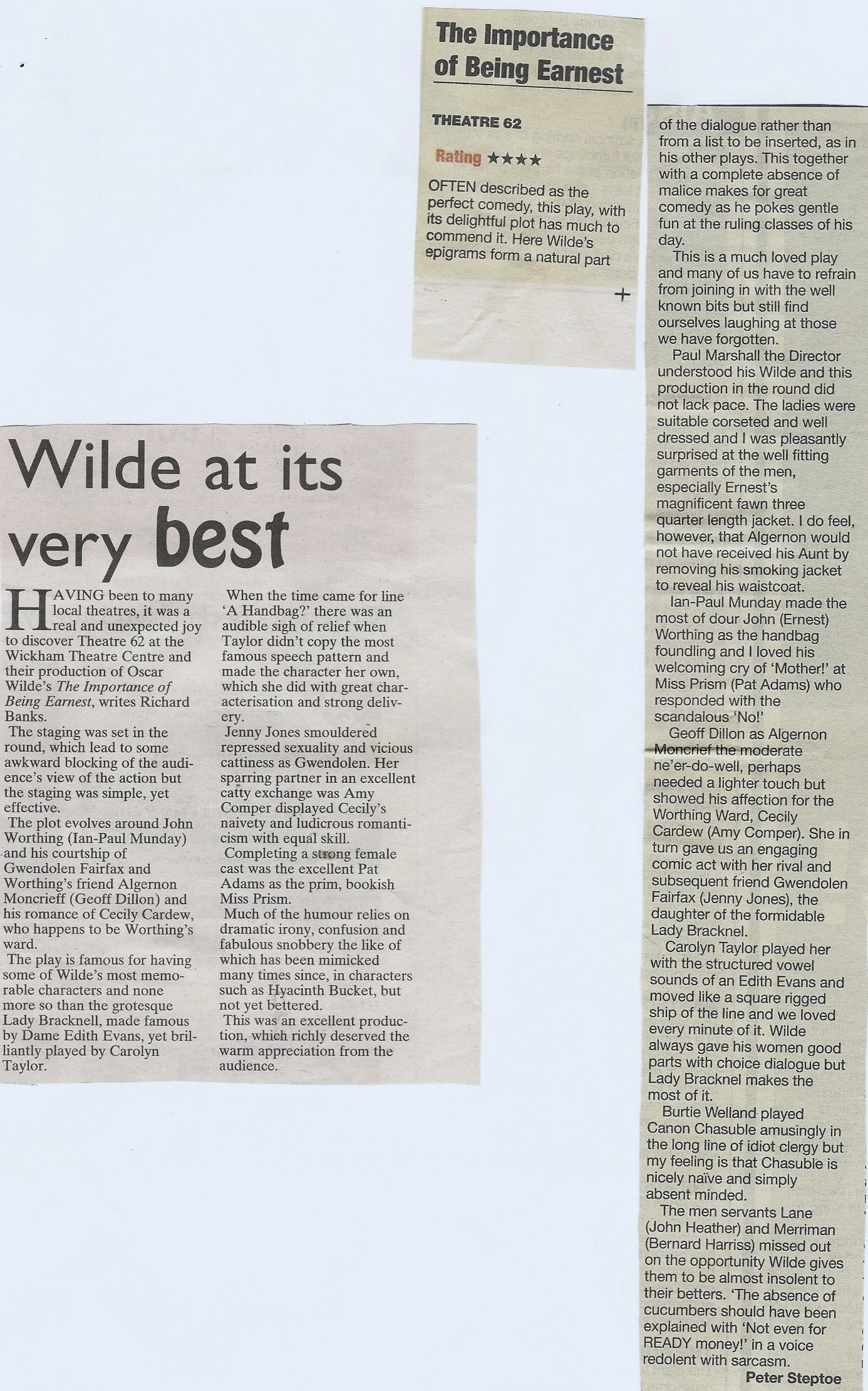 The Importance of Being Earnest

THEATRE 62

Rating ★★★★

OFTEN described as the perfect comedy, this play, with its delightful plot has much to commend it. Here Wilde's epigrams form a natural part of the dialogue rather than from a list to be inserted, as in his other plays. This together with a complete absence of malice makes for great comedy as he pokes gentle fun at the ruling classes of his day.

This is a much loved play and many of us have to refrain from joining in with the well known bits but still find ourselves laughing at those we have forgotten.

Paul Marshall the Director understood his Wilde and this production in the round did not lack pace. The ladies were suitable corseted and well dressed and I was pleasantly surprised at the well fitting garments of the men, especially Ernest's magnificent fawn three quarter length jacket. I do feel, however, that Algernon would not have received his Aunt by removing his smoking jacket to reveal his waistcoat.

Ian-Paul Munday made the most of dour John (Ernest) Worthing as the handbag foundling and I loved his welcoming cry of 'Mother!' at Miss Prism (Pat Adams) who responded with the scandalous 'No!'

Geoff Dillon as Algernon Moncrief the moderate ne'er-do-well, perhaps needed a lighter touch but showed his affection for the Worthing Ward, Cecily Cardew (Amy Comper). She in turn gave us an engaging comic act with her rival and subsequent friend Gwendolen Fairfax (Jenny Jones), the daughter of the formidable Lady Bracknel.

Carolyn Taylor played her with the structured vowel sounds of an Edith Evans and moved like a square rigged ship of the line and we loved every minute of it. Wilde always gave his women good parts with choice dialogue but Lady Bracknel makes the most of it.

Burtie Welland played Canon Chasuble amusingly in the long line of idiot clergy but my feeling is that Chasuble is nicely naïve and simply absent minded.

The men servants Lane (John Heather) and Merriman (Bernard Harriss) missed out on the opportunity Wilde gives them to be almost insolent to their betters. 'The absence of cucumbers should have been explained with 'Not even for READY money!' in a voice redolent with sarcasm.

Peter Steptoe

Wilde at its very best

HAVING been to many local theatres, it was a real and unexpected joy to discover Theatre 62 at the Wickham Theatre Centre and their production of Oscar Wilde's The Importance of Being Earnest, writes Richard Banks.

The staging was set in the round, which lead to some awkward blocking of the audience's view of the action but the staging was simple, yet effective.

The plot evolves around John Worthing (Ian-Paul Munday) and his courtship of Gwendolen Fairfax and Worthing's friend Algernon Moncrieff (Geoff Dillon) and his romance of Cecily Cardew, who happens to be Worthing's ward.

The play is famous for having some of Wilde's most memorable characters and none more so than the grotesque Lady Bracknell, made famous by Dame Edith Evans, yet brilliantly played by Carolyn Taylor.

When the time came for line 'A Handbag?' there was an audible sigh of relief when Taylor didn't copy the most famous speech pattern and made the character her own, which she did with great characterisation and strong delivery.

Jenny Jones smouldered repressed sexuality and vicious cattiness as Gwendolen. Her sparring partner in an excellent catty exchange was Amy Comper displayed Cecily's naivety and ludicrous romanticism with equal skill.

Completing a strong female cast was the excellent Pat Adams as the prim, bookish Miss Prism.

Much of the humour relies on dramatic irony, confusion and fabulous snobbery the like of which has been mimicked many times since, in characters such as Hyacinth Bucket, but not yet bettered.

This was an excellent production, which richly deserved the warm appreciation from the audience.